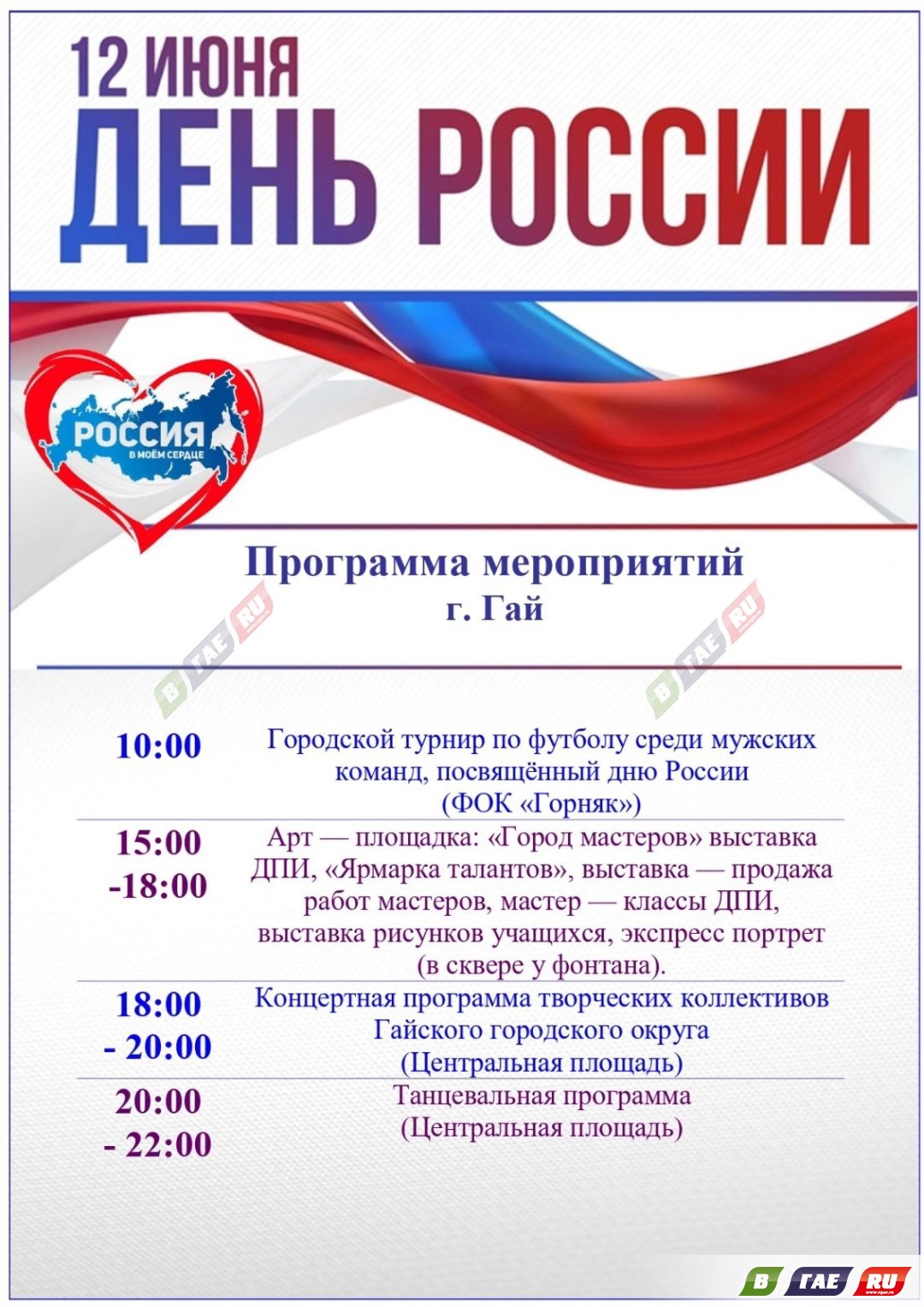 12 ИЮНЯ
ДЕНЬ РОССИИ

РОССИЯ
В МОЁМ СЕРДЦЕ

Программа мероприятий
г. Гай

| 10:00 | Городской турнир по футболу среди мужских команд, посвящённый дню России (ФОК «Горняк») |
|---|---|
| 15:00 -18:00 | Арт — площадка: «Город мастеров» выставка ДПИ, «Ярмарка талантов», выставка — продажа работ мастеров, мастер — классы ДПИ, выставка рисунков учащихся, экспресс портрет (в сквере у фонтана). |
| 18:00 - 20:00 | Концертная программа творческих коллективов Гайского городского округа (Центральная площадь) |
| 20:00 - 22:00 | Танцевальная программа (Центральная площадь) |

В ГАЕ RU